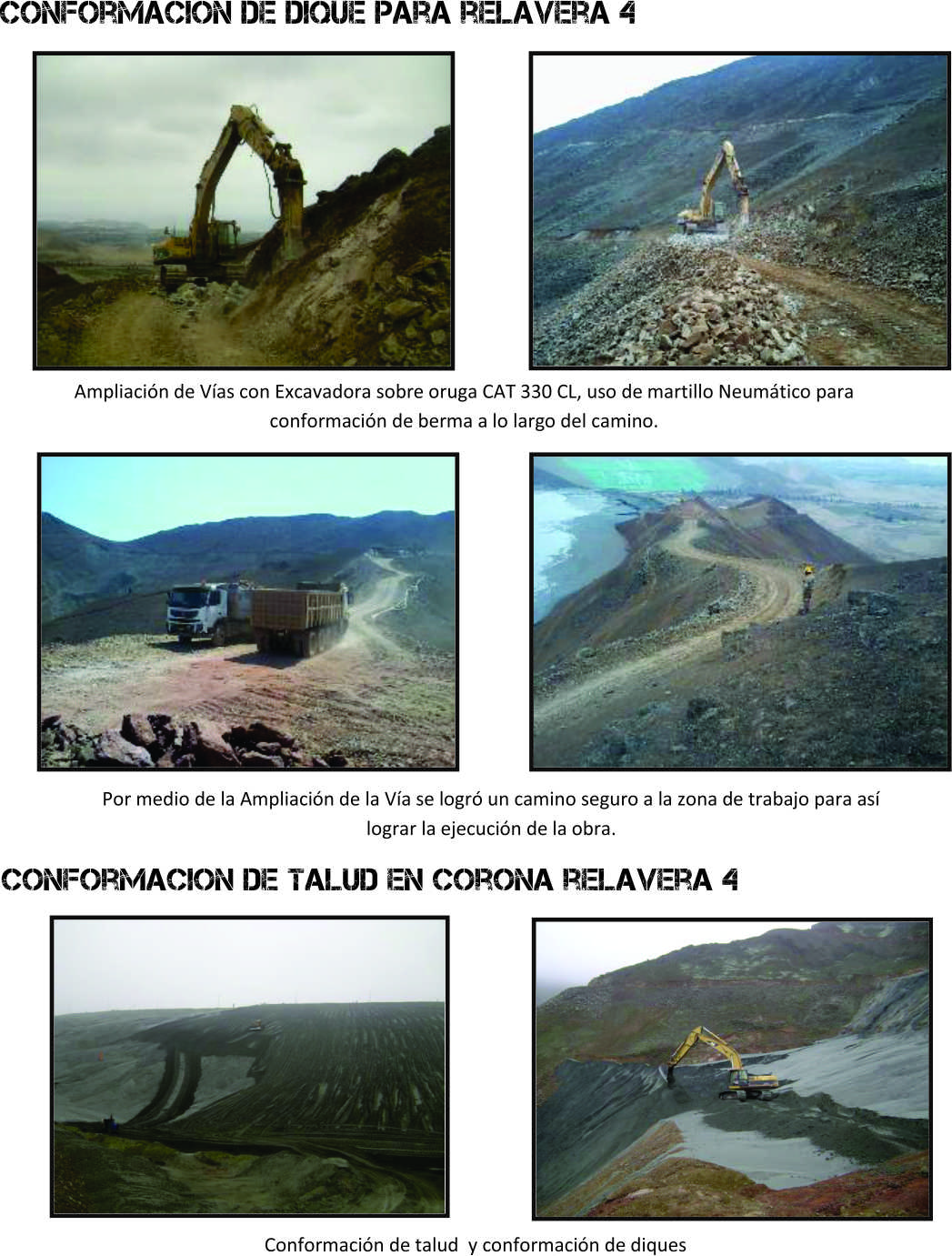 CONFORMACION DE DIQUE PARA RELAVERA 4

Ampliación de Vías con Excavadora sobre oruga CAT 330 CL, uso de martillo Neumático para conformación de berma a lo largo del camino.

Por medio de la Ampliación de la Vía se logró un camino seguro a la zona de trabajo para así lograr la ejecución de la obra.

CONFORMACION DE TALUD EN CORONA RELAVERA 4

Conformación de talud y conformación de diques